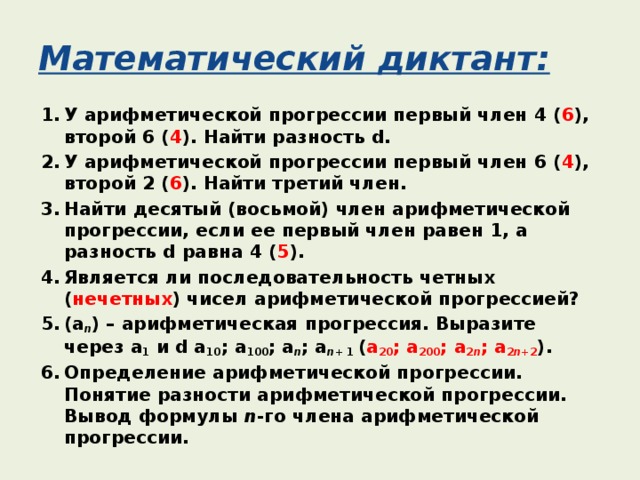 Математический диктант:

1. У арифметической прогрессии первый член 4 (6), второй 6 (4). Найти разность d.
2. У арифметической прогрессии первый член 6 (4), второй 2 (6). Найти третий член.
3. Найти десятый (восьмой) член арифметической прогрессии, если ее первый член равен 1, а разность d равна 4 (5).
4. Является ли последовательность четных (нечетных) чисел арифметической прогрессией?
5. ($a_n$) – арифметическая прогрессия. Выразите через $a_1$ и d $a_{10}$; $a_{100}$; $a_n$; $a_{n+1}$ ($a_{20}$; $a_{200}$; $a_{2n}$; $a_{2n+2}$).
6. Определение арифметической прогрессии. Понятие разности арифметической прогрессии. Вывод формулы $n$-го члена арифметической прогрессии.